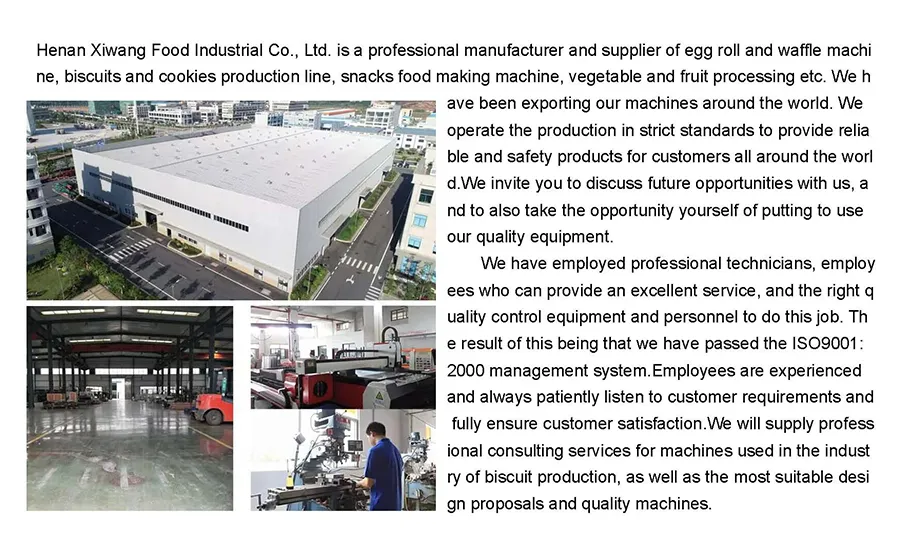 Henan Xiwang Food Industrial Co., Ltd. is a professional manufacturer and supplier of egg roll and waffle machine, biscuits and cookies production line, snacks food making machine, vegetable and fruit processing etc. We have been exporting our machines around the world. We operate the production in strict standards to provide reliable and safety products for customers all around the world.We invite you to discuss future opportunities with us, and to also take the opportunity yourself of putting to use our quality equipment.

We have employed professional technicians, employees who can provide an excellent service, and the right quality control equipment and personnel to do this job. The result of this being that we have passed the ISO9001: 2000 management system.Employees are experienced and always patiently listen to customer requirements and fully ensure customer satisfaction.We will supply professional consulting services for machines used in the industry of biscuit production, as well as the most suitable design proposals and quality machines.